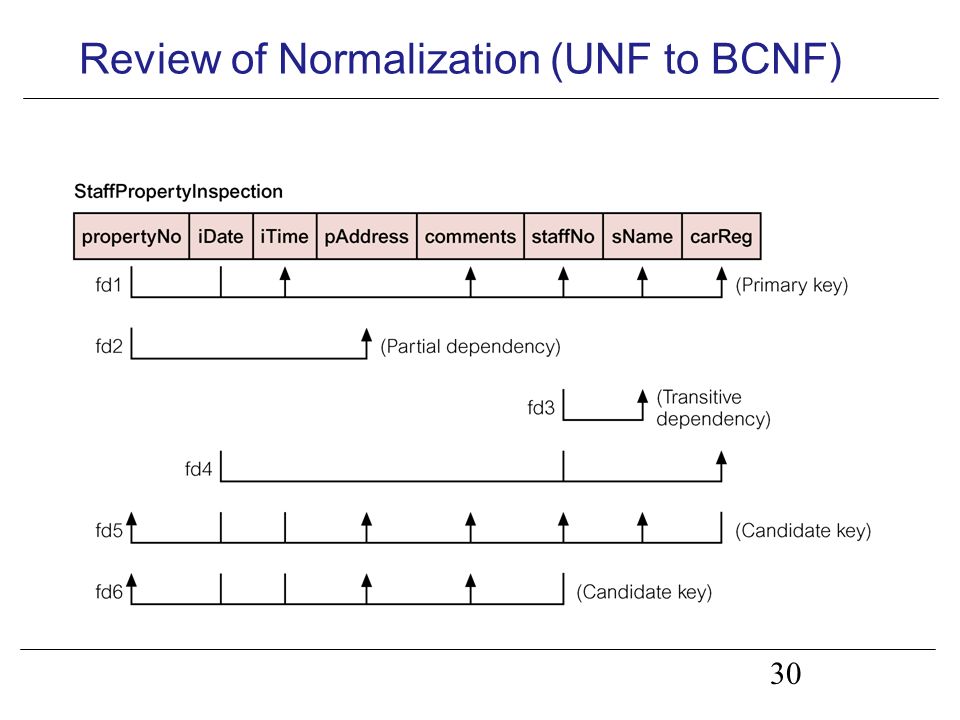 Review of Normalization (UNF to BCNF)

StaffPropertyInspection

| propertyNo | iDate | iTime | pAddress | comments | staffNo | sName | carReg |
|---|---|---|---|---|---|---|---|

fd1 (Primary key)

fd2 (Partial dependency)

fd3 (Transitive dependency)

fd4

fd5 (Candidate key)

fd6 (Candidate key)

30